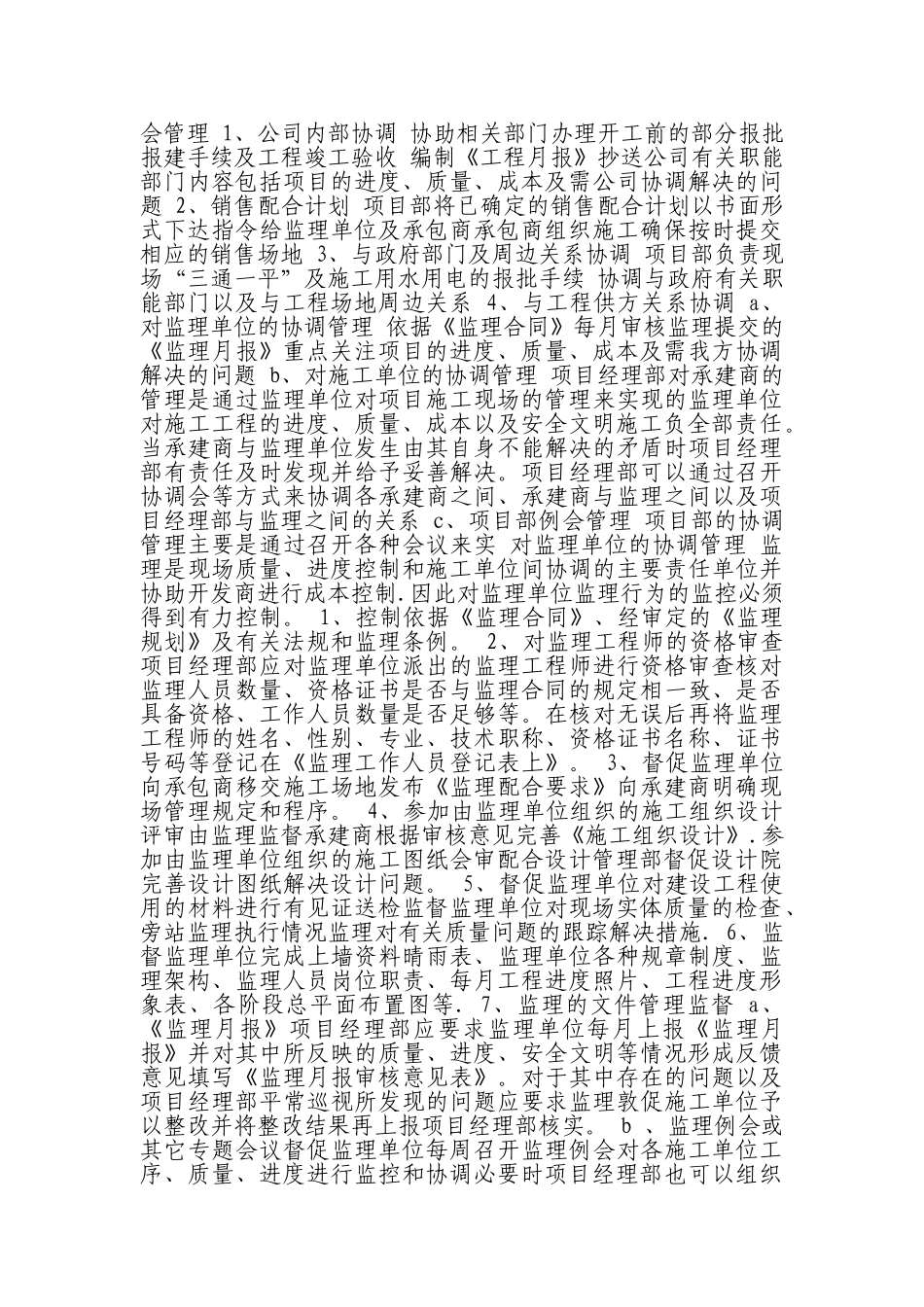 会管理 1、公司内部协调 协助相关部门办理开工前的部分报批报建手续及工程竣工验收 编制《工程月报》抄送公司有关职能部门内容包括项目的进度、质量、成本及需公司协调解决的问题 2、销售配合计划 项目部将已确定的销售配合计划以书面形式下达指令给监理单位及承包商承包商组织施工确保按时提交相应的销售场地 3、与政府部门及周边关系协调 项目部负责现场“三通一平”及施工用水用电的报批手续 协调与政府有关职能部门以及与工程场地周边关系 4、与工程供方关系协调 a、对监理单位的协调管理 依据《监理合同》每月审核监理提交的《监理月报》重点关注项目的进度、质量、成本及需我方协调解决的问题 b、对施工单位的协调管理 项目经理部对承建商的管理是通过监理单位对项目施工现场的管理来实现的监理单位对施工工程的进度、质量、成本以及安全文明施工负全部责任。当承建商与监理单位发生由其自身不能解决的矛盾时项目经理部有责任及时发现并给予妥善解决。项目经理部可以通过召开协调会等方式来协调各承建商之间、承建商与监理之间以及项目经理部与监理之间的关系 c、项目部例会管理 项目部的协调管理主要是通过召开各种会议来实 对监理单位的协调管理 监理是现场质量、进度控制和施工单位间协调的主要责任单位并协助开发商进行成本控制.因此对监理单位监理行为的监控必须得到有力控制。 1、控制依据《监理合同》、经审定的《监理规划》及有关法规和监理条例。 2、对监理工程师的资格审查 项目经理部应对监理单位派出的监理工程师进行资格审查核对监理人员数量、资格证书是否与监理合同的规定相一致、是否具备资格、工作人员数量是否足够等。在核对无误后再将监理工程师的姓名、性别、专业、技术职称、资格证书名称、证书号码等登记在《监理工作人员登记表上》。 3、督促监理单位向承包商移交施工场地发布《监理配合要求》向承建商明确现场管理规定和程序。 4、参加由监理单位组织的施工组织设计评审由监理监督承建商根据审核意见完善《施工组织设计》.参加由监理单位组织的施工图纸会审配合设计管理部督促设计院完善设计图纸解决设计问题。 5、督促监理单位对建设工程使用的材料进行有见证送检监督监理单位对现场实体质量的检查、旁站监理执行情况监理对有关质量问题的跟踪解决措施. 6、监督监理单位完成上墙资料晴雨表、监理单位各种规章制度、监理架构、监理人员岗位职责、每月工程进度照片、工程进度形象表、各阶段总平面布置图等. 7、监理的文件管理监督 a、《监理月报》项目经理部应要求监理单位每月上报《监理月报》并对其中所反映的质量、进度、安全文明等情况形成反馈意见填写《监理月报审核意见表》。对于其中存在的问题以及项目经理部平常巡视所发现的问题应要求监理敦促施工单位予以整改并将整改结果再上报项目经理部核实。 b 、监理例会或其它专题会议督促监理单位每周召开监理例会对各施工单位工序、质量、进度进行监控和协调必要时项目经理部也可以组织